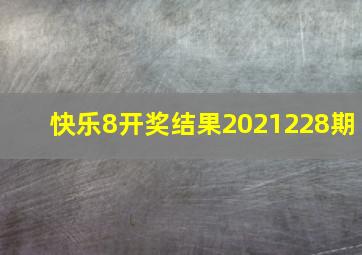 快乐8开奖结果2021228期